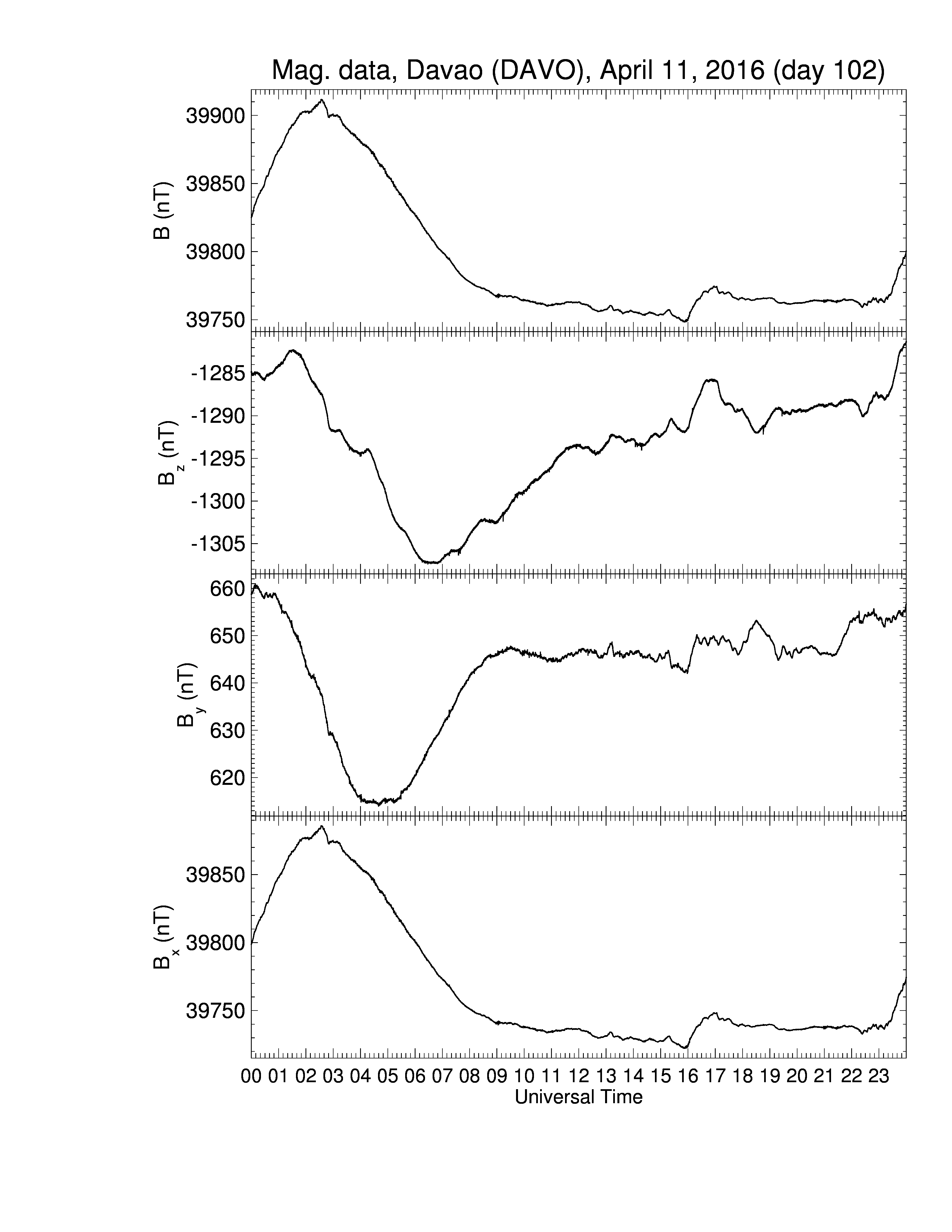 Mag. data, Davao (DAVO), April 11, 2016 (day 102)

B (nT)
39900
39850
39800
39750

$B_z$ (nT)
-1285
-1290
-1295
-1300
-1305

$B_y$ (nT)
660
650
640
630
620

$B_x$ (nT)
39850
39800
39750

00 01 02 03 04 05 06 07 08 09 10 11 12 13 14 15 16 17 18 19 20 21 22 23
Universal Time